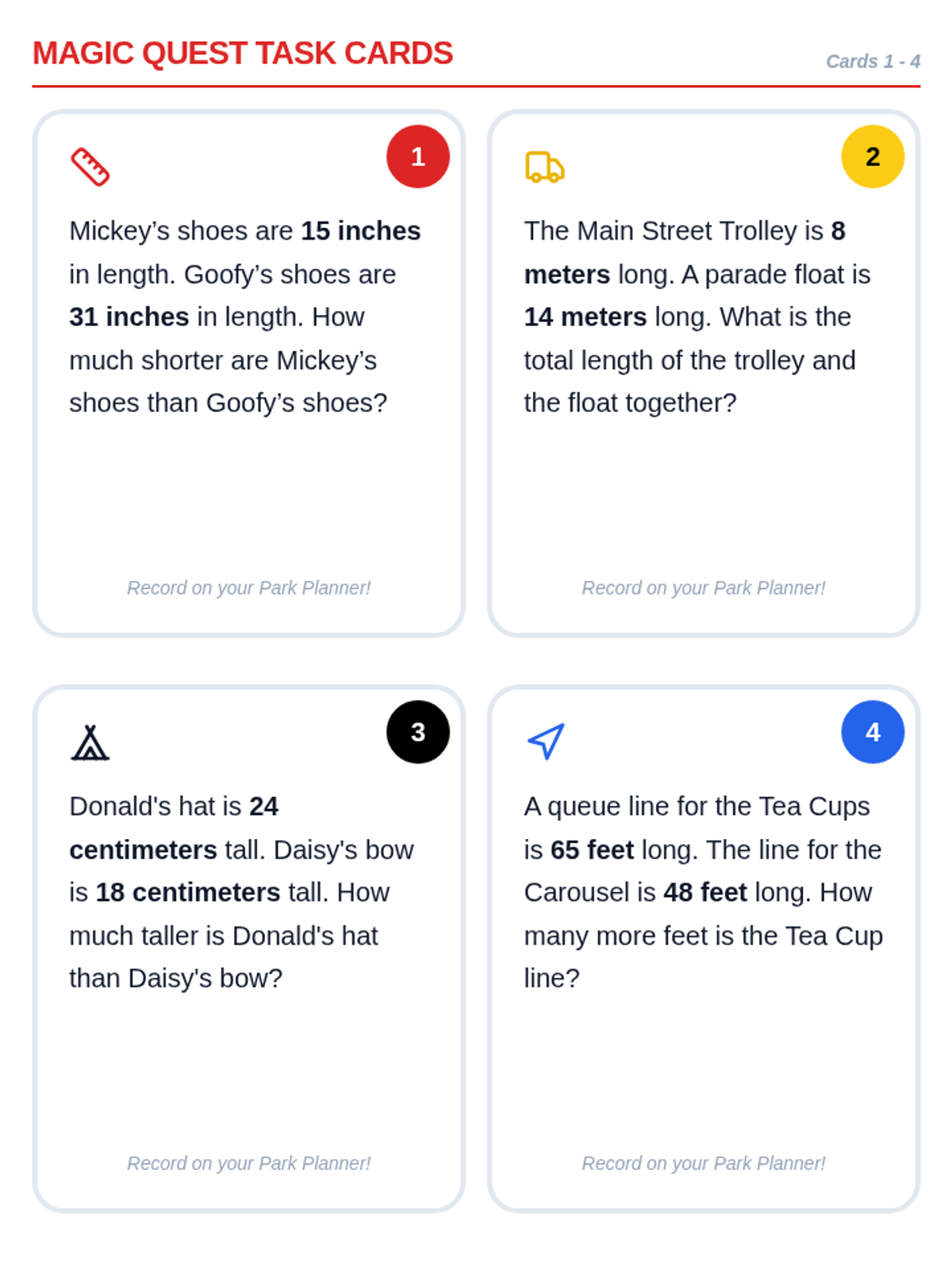 MAGIC QUEST TASK CARDS

Cards 1 - 4

1

Mickey's shoes are 15 inches in length. Goofy's shoes are 31 inches in length. How much shorter are Mickey's shoes than Goofy's shoes?

Record on your Park Planner!

2

The Main Street Trolley is 8 meters long. A parade float is 14 meters long. What is the total length of the trolley and the float together?

Record on your Park Planner!

3

Donald's hat is 24 centimeters tall. Daisy's bow is 18 centimeters tall. How much taller is Donald's hat than Daisy's bow?

Record on your Park Planner!

4

A queue line for the Tea Cups is 65 feet long. The line for the Carousel is 48 feet long. How many more feet is the Tea Cup line?

Record on your Park Planner!